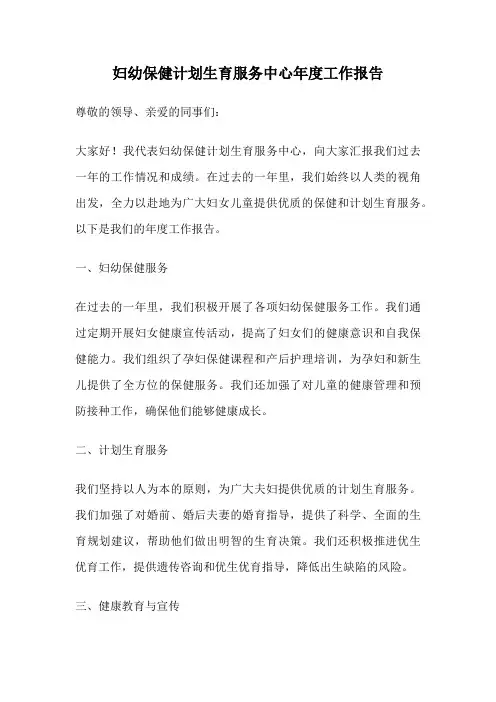 妇幼保健计划生育服务中心年度工作报告

尊敬的领导、亲爱的同事们:

大家好！我代表妇幼保健计划生育服务中心，向大家汇报我们过去一年的工作情况和成绩。在过去的一年里，我们始终以人类的视角出发，全力以赴地为广大妇女儿童提供优质的保健和计划生育服务。以下是我们的年度工作报告。

一、妇幼保健服务

在过去的一年里，我们积极开展了各项妇幼保健服务工作。我们通过定期开展妇女健康宣传活动，提高了妇女们的健康意识和自我保健能力。我们组织了孕妇保健课程和产后护理培训，为孕妇和新生儿提供了全方位的保健服务。我们还加强了对儿童的健康管理和预防接种工作，确保他们能够健康成长。

二、计划生育服务

我们坚持以人为本的原则，为广大夫妇提供优质的计划生育服务。我们加强了对婚前、婚后夫妻的婚育指导，提供了科学、全面的生育规划建议，帮助他们做出明智的生育决策。我们还积极推进优生优育工作，提供遗传咨询和优生优育指导，降低出生缺陷的风险。

三、健康教育与宣传